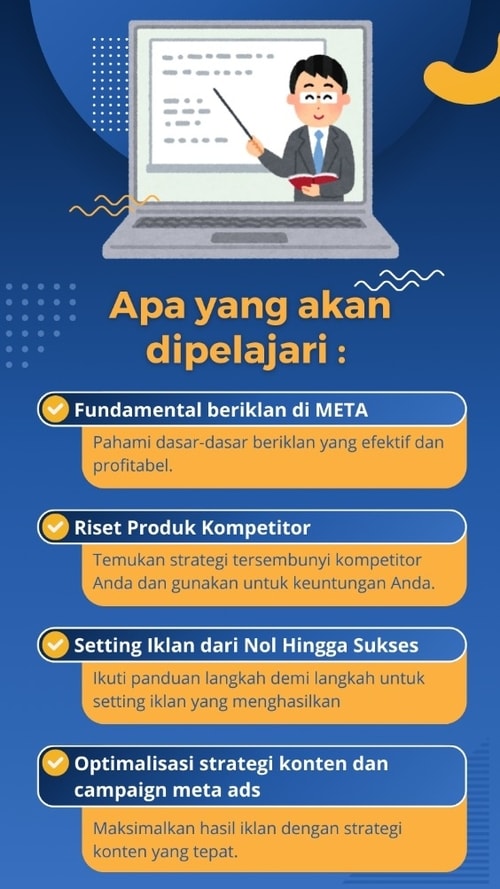 Apa yang akan dipelajari :

Fundamental beriklan di META

Pahami dasar-dasar beriklan yang efektif dan profitabel.

Riset Produk Kompetitor

Temukan strategi tersembunyi kompetitor Anda dan gunakan untuk keuntungan Anda.

Setting Iklan dari Nol Hingga Sukses

Ikuti panduan langkah demi langkah untuk setting iklan yang menghasilkan

Optimalisasi strategi konten dan campaign meta ads

Maksimalkan hasil iklan dengan strategi konten yang tepat.